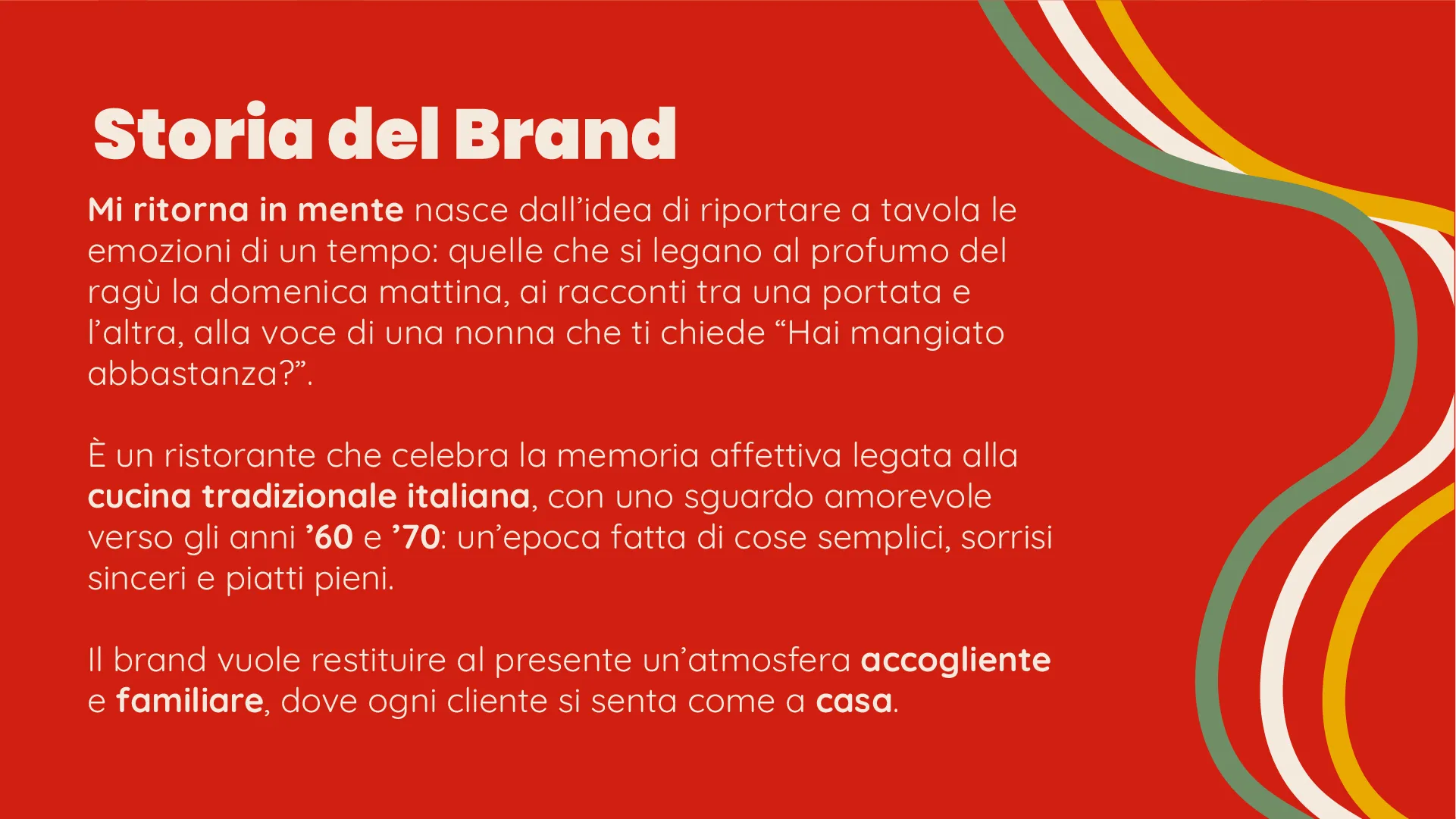 Storia del Brand

Mi ritorna in mente nasce dall'idea di riportare a tavola le emozioni di un tempo: quelle che si legano al profumo del ragù la domenica mattina, ai racconti tra una portata e l'altra, alla voce di una nonna che ti chiede "Hai mangiato abbastanza?".

È un ristorante che celebra la memoria affettiva legata alla cucina tradizionale italiana, con uno sguardo amorevole verso gli anni '60 e '70: un'epoca fatta di cose semplici, sorrisi sinceri e piatti pieni.

Il brand vuole restituire al presente un'atmosfera accogliente e familiare, dove ogni cliente si senta come a casa.